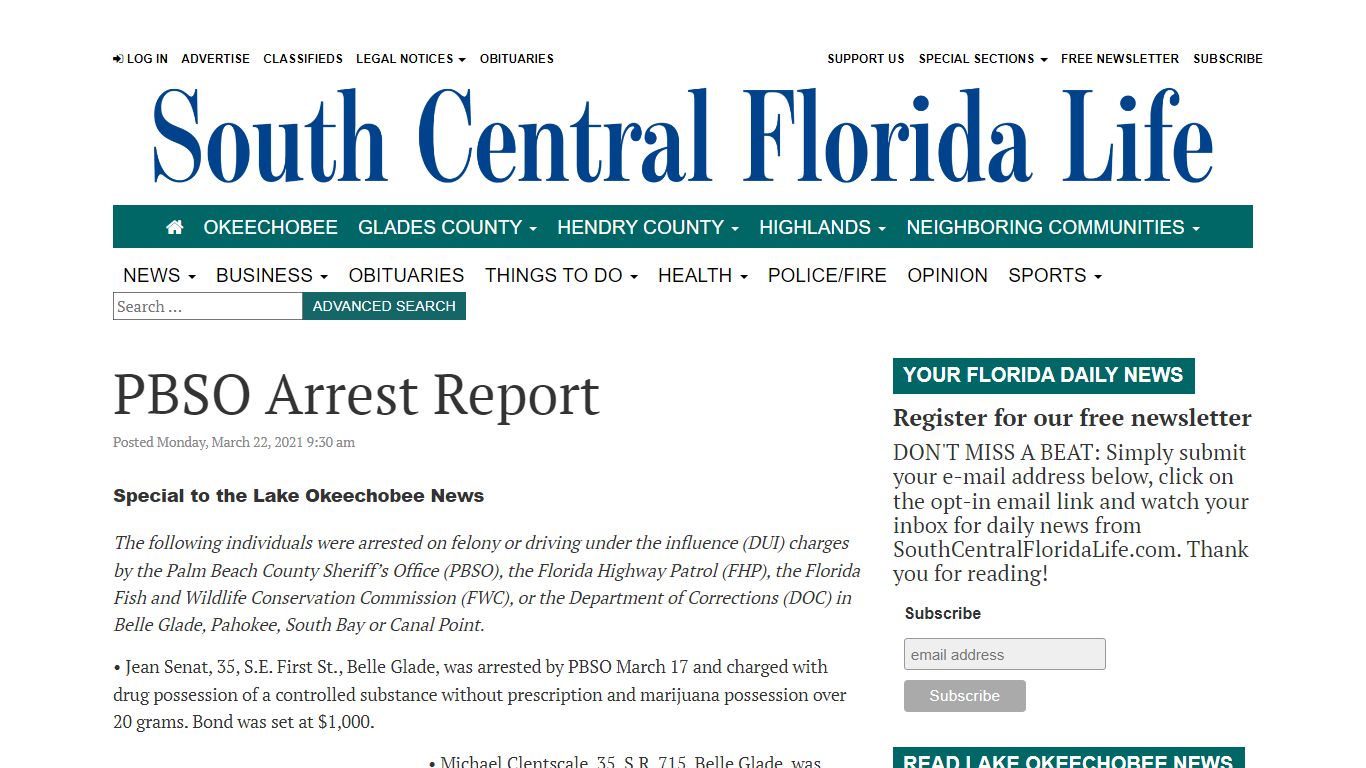 LOG IN ADVERTISE CLASSIFIEDS LEGAL NOTICES OBITUARIES

SUPPORT US SPECIAL SECTIONS FREE NEWSLETTER SUBSCRIBE

South Central Florida Life

OKEECHOBEE GLADES COUNTY HENDRY COUNTY HIGHLANDS NEIGHBORING COMMUNITIES

NEWS BUSINESS OBITUARIES THINGS TO DO HEALTH POLICE/FIRE OPINION SPORTS

Search ... ADVANCED SEARCH

PBSO Arrest Report

Posted Monday, March 22, 2021 9:30 am

Special to the Lake Okeechobee News

The following individuals were arrested on felony or driving under the influence (DUI) charges by the Palm Beach County Sheriff's Office (PBSO), the Florida Highway Patrol (FHP), the Florida Fish and Wildlife Conservation Commission (FWC), or the Department of Corrections (DOC) in Belle Glade, Pahokee, South Bay or Canal Point.

• Jean Senat, 35, S.E. First St., Belle Glade, was arrested by PBSO March 17 and charged with drug possession of a controlled substance without prescription and marijuana possession over 20 grams. Bond was set at $1,000.

• Michael Clentscale, 35, S.R. 715, Belle Glade, was

YOUR FLORIDA DAILY NEWS

Register for our free newsletter

DON'T MISS A BEAT: Simply submit your e-mail address below, click on the opt-in email link and watch your inbox for daily news from SouthCentralFloridaLife.com. Thank you for reading!

Subscribe

email address

Subscribe

READ LAKE OKEECHOBEE NEWS